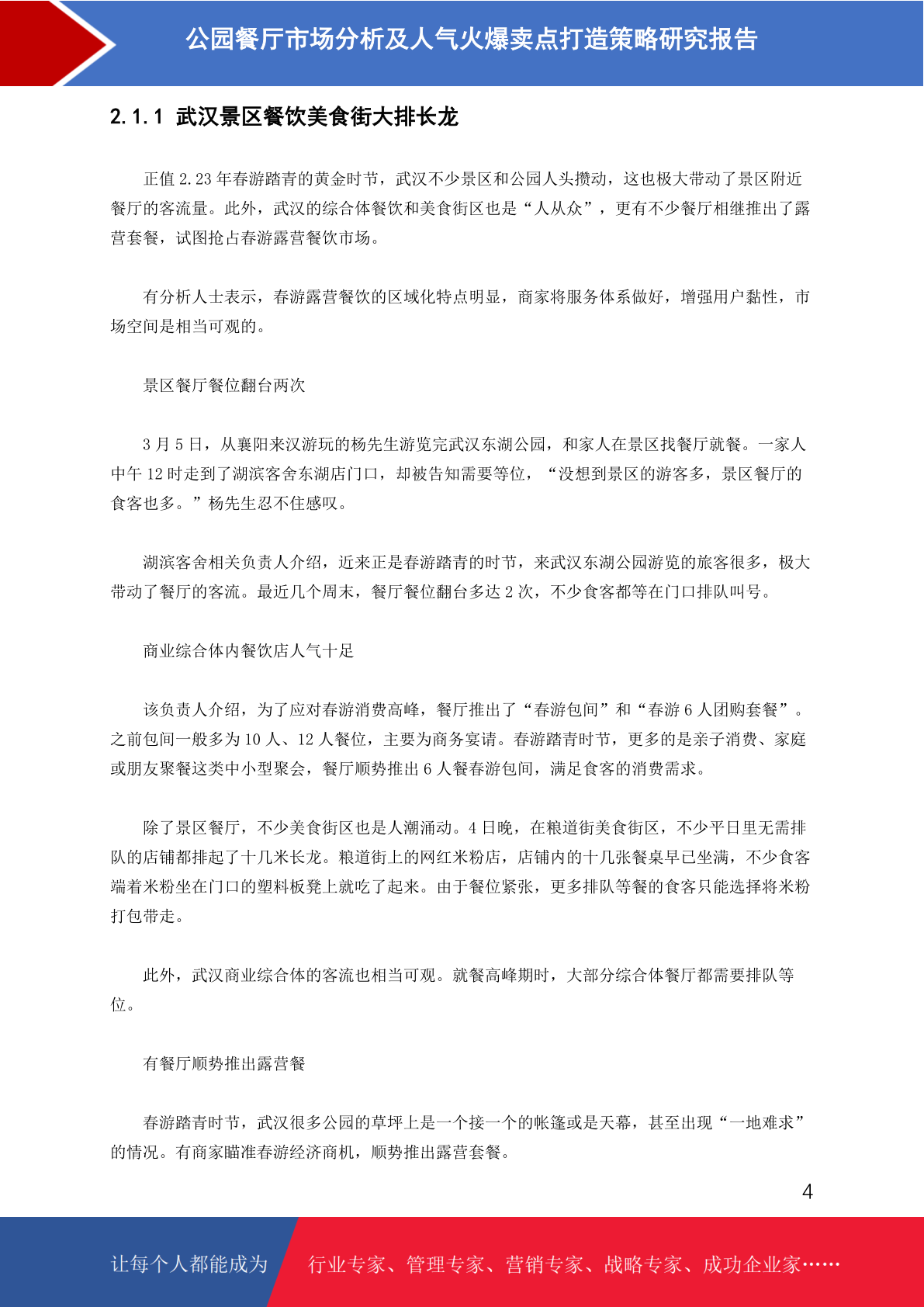 公园餐厅市场分析及人气火爆卖点打造策略研究报告

2.1.1 武汉景区餐饮美食街大排长龙

正值 2.23 年春游踏青的黄金时节，武汉不少景区和公园人头攒动，这也极大带动了景区附近餐厅的客流量。此外，武汉的综合体餐饮和美食街区也是“人从众”，更有不少餐厅相继推出了露营套餐，试图抢占春游露营餐饮市场。

有分析人士表示，春游露营餐饮的区域化特点明显，商家将服务体系做好，增强用户黏性，市场空间是相当可观的。

景区餐厅餐位翻台两次

3 月 5 日，从襄阳来汉游玩的杨先生游览完武汉东湖公园，和家人在景区找餐厅就餐。一家人中午 12 时走到了湖滨客舍东湖店门口，却被告知需要等位，“没想到景区的游客多，景区餐厅的食客也多。”杨先生忍不住感叹。

湖滨客舍相关负责人介绍，近来正是春游踏青的时节，来武汉东湖公园游览的旅客很多，极大带动了餐厅的客流。最近几个周末，餐厅餐位翻台多达 2 次，不少食客都等在门口排队叫号。

商业综合体内餐饮店人气十足

该负责人介绍，为了应对春游消费高峰，餐厅推出了“春游包间”和“春游 6 人团购套餐”。之前包间一般多为 10 人、12 人餐位，主要为商务宴请。春游踏青时节，更多的是亲子消费、家庭或朋友聚餐这类中小型聚会，餐厅顺势推出 6 人餐春游包间，满足食客的消费需求。

除了景区餐厅，不少美食街区也是人潮涌动。4 日晚，在粮道街美食街区，不少平日里无需排队的店铺都排起了十几米长龙。粮道街上的网红米粉店，店铺内的十几张餐桌早已坐满，不少食客端着米粉坐在门口的塑料板凳上就吃了起来。由于餐位紧张，更多排队等餐的食客只能选择将米粉打包带走。

此外，武汉商业综合体的客流也相当可观。就餐高峰期时，大部分综合体餐厅都需要排队等位。

有餐厅顺势推出露营餐

春游踏青时节，武汉很多公园的草坪上是一个接一个的帐篷或是天幕，甚至出现“一地难求”的情况。有商家瞄准春游经济商机，顺势推出露营套餐。

4

让每个人都能成为 行业专家、管理专家、营销专家、战略专家、成功企业家……